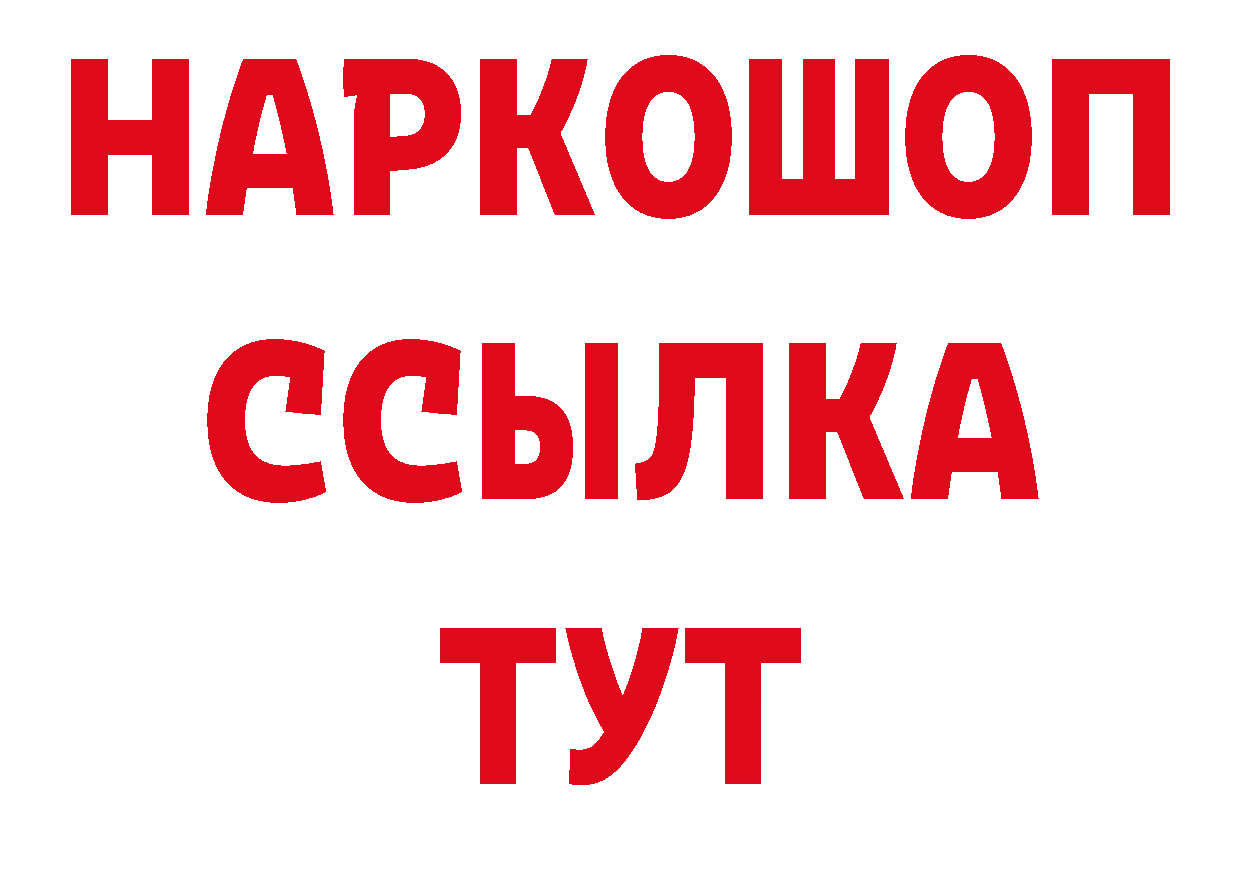 НАРКОШОП
ССЫЛКА
ТУТ